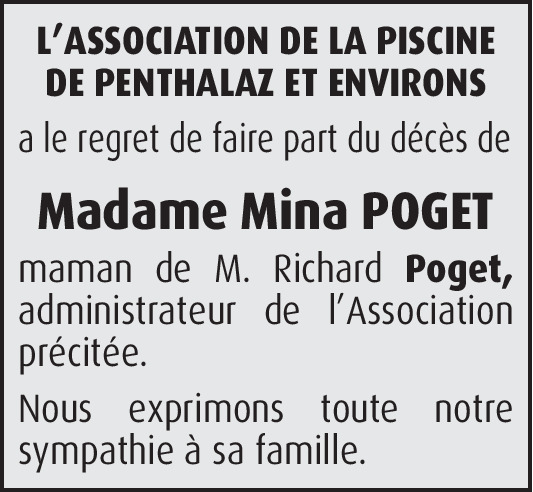 L'ASSOCIATION DE LA PISCINE DE PENTHALAZ ET ENVIRONS

a le regret de faire part du décès de

Madame Mina POGET

maman de M. Richard Poget, administrateur de l'Association précitée.

Nous exprimons toute notre sympathie à sa famille.